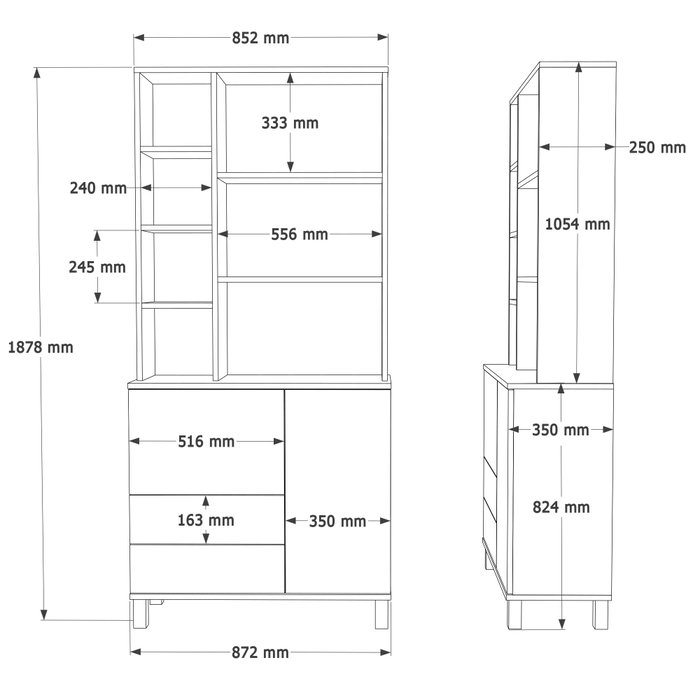 852 mm

333 mm

240 mm

556 mm

245 mm

1878 mm

516 mm

163 mm

350 mm

872 mm

250 mm

1054 mm

350 mm

824 mm